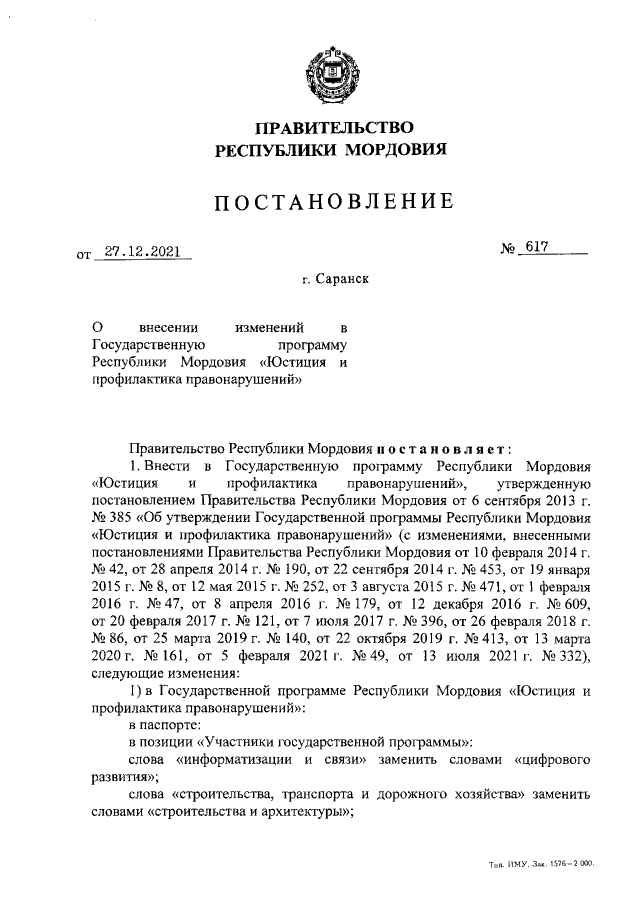 ПРАВИТЕЛЬСТВО
РЕСПУБЛИКИ МОРДОВИЯ

ПОСТАНОВЛЕНИЕ

от 27.12.2021 № 617

г. Саранск

О внесении изменений в Государственную программу Республики Мордовия «Юстиция и профилактика правонарушений»

Правительство Республики Мордовия постановляет:

1. Внести в Государственную программу Республики Мордовия «Юстиция и профилактика правонарушений», утвержденную постановлением Правительства Республики Мордовия от 6 сентября 2013 г. № 385 «Об утверждении Государственной программы Республики Мордовия «Юстиция и профилактика правонарушений» (с изменениями, внесенными постановлениями Правительства Республики Мордовия от 10 февраля 2014 г. № 42, от 28 апреля 2014 г. № 190, от 22 сентября 2014 г. № 453, от 19 января 2015 г. № 8, от 12 мая 2015 г. № 252, от 3 августа 2015 г. № 471, от 1 февраля 2016 г. № 47, от 8 апреля 2016 г. № 179, от 12 декабря 2016 г. № 609, от 20 февраля 2017 г. № 121, от 7 июля 2017 г. № 396, от 26 февраля 2018 г. № 86, от 25 марта 2019 г. № 140, от 22 октября 2019 г. № 413, от 13 марта 2020 г. № 161, от 5 февраля 2021 г. № 49, от 13 июля 2021 г. № 332), следующие изменения:

1) в Государственной программе Республики Мордовия «Юстиция и профилактика правонарушений»:

в паспорте:

в позиции «Участники государственной программы»:

слова «информатизации и связи» заменить словами «цифрового развития»;

слова «строительства, транспорта и дорожного хозяйства» заменить словами «строительства и архитектуры»;

Тип. ИМУ. Зак. 1576–2 000.